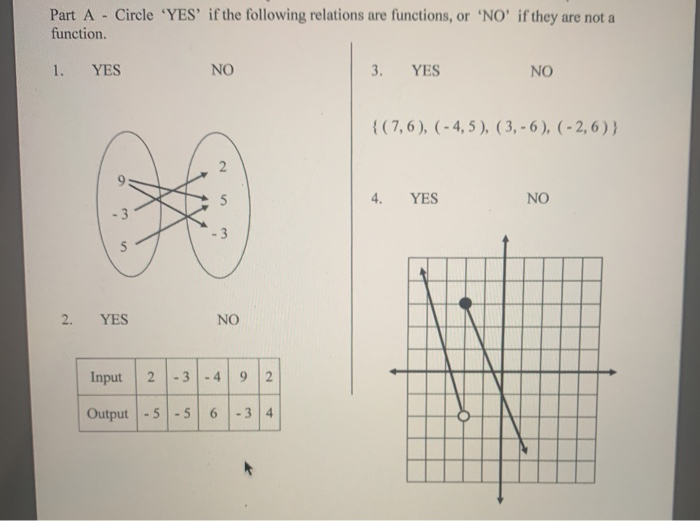 Part A - Circle 'YES' if the following relations are functions, or 'NO' if they are not a function.

1. YES NO

9
-3
5

2
5
-3

2. YES NO

| Input | 2 | -3 | -4 | 9 | 2 |
|---|---|---|---|---|---|
| Output | -5 | -5 | 6 | -3 | 4 |

3. YES NO

$\{(7, 6), (-4, 5), (3, -6), (-2, 6)\}$

4. YES NO